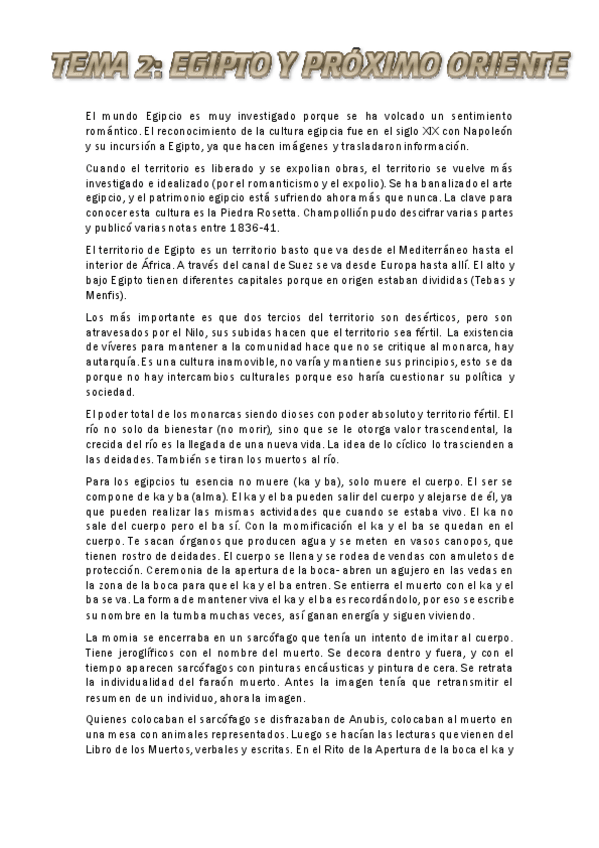 TEMA 2: EGIPTO Y PRÓXIMO ORIENTE

El mundo Egipcio es muy investigado porque se ha volcado un sentimiento romántico. El reconocimiento de la cultura egipcia fue en el siglo XIX con Napoleón y su incursión a Egipto, ya que hacen imágenes y trasladaron información.

Cuando el territorio es liberado y se expolian obras, el territorio se vuelve más investigado e idealizado (por el romanticismo y el expolio). Se ha banalizado el arte egipcio, y el patrimonio egipcio está sufriendo ahora más que nunca. La clave para conocer esta cultura es la Piedra Rosetta. Champollión pudo descifrar varias partes y publicó varias notas entre 1836-41.

El territorio de Egipto es un territorio basto que va desde el Mediterráneo hasta el interior de África. A través del canal de Suez se va desde Europa hasta allí. El alto y bajo Egipto tienen diferentes capitales porque en origen estaban divididas (Tebas y Menfis).

Los más importante es que dos tercios del territorio son desérticos, pero son atravesados por el Nilo, sus subidas hacen que el territorio sea fértil. La existencia de víveres para mantener a la comunidad hace que no se critique al monarca, hay autarquía. Es una cultura inamovible, no varía y mantiene sus principios, esto se da porque no hay intercambios culturales porque eso haría cuestionar su política y sociedad.

El poder total de los monarcas siendo dioses con poder absoluto y territorio fértil. El río no solo da bienestar (no morir), sino que se le otorga valor trascendental, la crecida del río es la llegada de una nueva vida. La idea de lo cíclico lo trascienden a las deidades. También se tiran los muertos al río.

Para los egipcios tu esencia no muere (ka y ba), solo muere el cuerpo. El ser se compone de ka y ba (alma). El ka y el ba pueden salir del cuerpo y alejarse de él, ya que pueden realizar las mismas actividades que cuando se estaba vivo. El ka no sale del cuerpo pero el ba sí. Con la momificación el ka y el ba se quedan en el cuerpo. Te sacan órganos que producen agua y se meten en vasos canopos, que tienen rostro de deidades. El cuerpo se llena y se rodea de vendas con amuletos de protección. Ceremonia de la apertura de la boca- abren un agujero en las vedas en la zona de la boca para que el ka y el ba entren. Se entierra el muerto con el ka y el ba se va. La forma de mantener viva el ka y el ba es recordándolo, por eso se escribe su nombre en la tumba muchas veces, así ganan energía y siguen viviendo.

La momia se encerraba en un sarcófago que tenía un intento de imitar al cuerpo. Tiene jeroglíficos con el nombre del muerto. Se decora dentro y fuera, y con el tiempo aparecen sarcófagos con pinturas encáusticas y pintura de cera. Se retrata la individualidad del faraón muerto. Antes la imagen tenía que retransmitir el resumen de un individuo, ahora la imagen.

Quienes colocaban el sarcófago se disfrazaban de Anubis, colocaban al muerto en una mesa con animales representados. Luego se hacían las lecturas que vienen del Libro de los Muertos, verbales y escritas. En el Rito de la Apertura de la boca el ka y